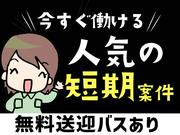 今すぐ働ける
人気の
短期案件
無料送迎バスあり